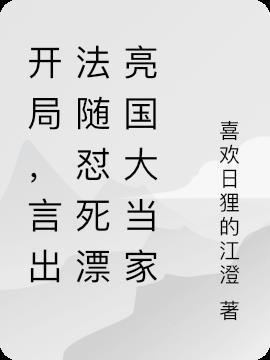 开局，言出法随怼死漂亮国大当家

喜欢日狸的江澄 著